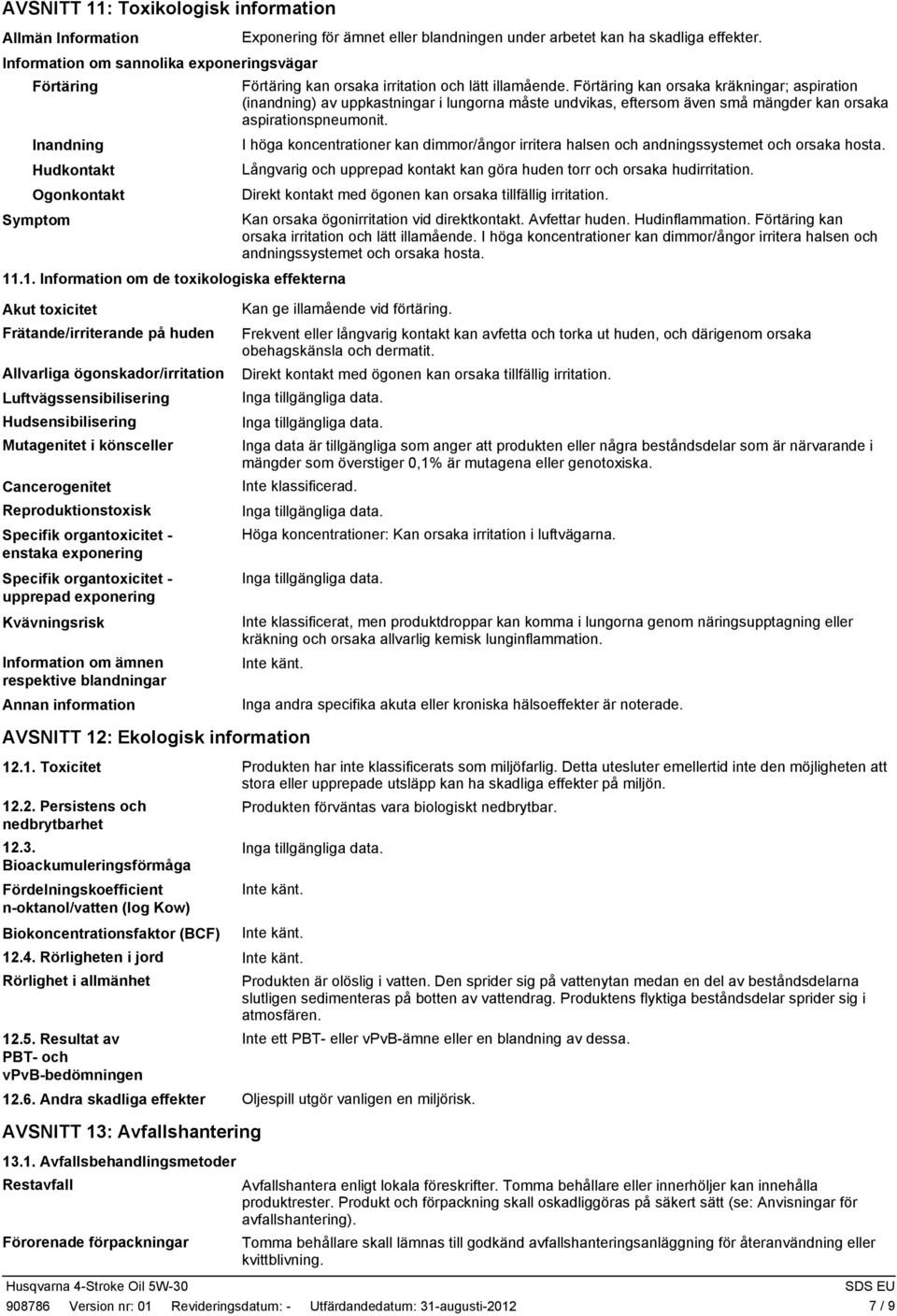 AVSNITT 11: Toxikologisk information

Allmän Information
Exponering för ämnet eller blandningen under arbetet kan ha skadliga effekter.

Information om sannolika exponeringsvägar

Förtäring
Förtäring kan orsaka irritation och lätt illamående. Förtäring kan orsaka kräkningar; aspiration (inandning) av uppkastningar i lungorna måste undvikas, eftersom även små mängder kan orsaka aspirationspneumonit.

Inandning
I höga koncentrationer kan dimmor/ångor irritera halsen och andningssystemet och orsaka hosta.

Hudkontakt
Långvarig och upprepad kontakt kan göra huden torr och orsaka hudirritation.

Ogonkontakt
Direkt kontakt med ögonen kan orsaka tillfällig irritation.

Symptom
Kan orsaka ögonirritation vid direktkontakt. Avfettar huden. Hudinflammation. Förtäring kan orsaka irritation och lätt illamående. I höga koncentrationer kan dimmor/ångor irritera halsen och andningssystemet och orsaka hosta.

11.1. Information om de toxikologiska effekterna

Akut toxicitet
Kan ge illamående vid förtäring.

Frätande/irriterande på huden
Frekvent eller långvarig kontakt kan avfetta och torka ut huden, och därigenom orsaka obehagskänsla och dermatit.

Allvarliga ögonskador/irritation
Direkt kontakt med ögonen kan orsaka tillfällig irritation.

Luftvägssensibilisering
Inga tillgängliga data.

Hudsensibilisering
Inga tillgängliga data.

Mutagenitet i könsceller
Inga data är tillgängliga som anger att produkten eller några beståndsdelar som är närvarande i mängder som överstiger 0,1% är mutagena eller genotoxiska.

Cancerogenitet
Inte klassificerad.

Reproduktionstoxisk
Inga tillgängliga data.

Specifik organtoxicitet - enstaka exponering
Höga koncentrationer: Kan orsaka irritation i luftvägarna.

Specifik organtoxicitet - upprepad exponering
Inga tillgängliga data.

Kvävningsrisk
Inte klassificerat, men produktdroppar kan komma i lungorna genom näringsupptagning eller kräkning och orsaka allvarlig kemisk lunginflammation.

Information om ämnen respektive blandningar
Inte känt.

Annan information
Inga andra specifika akuta eller kroniska hälsoeffekter är noterade.

AVSNITT 12: Ekologisk information

12.1. Toxicitet
Produkten har inte klassificerats som miljöfarlig. Detta utesluter emellertid inte den möjligheten att stora eller upprepade utsläpp kan ha skadliga effekter på miljön.

12.2. Persistens och nedbrytbarhet
Produkten förväntas vara biologiskt nedbrytbar.

12.3. Bioackumuleringsförmåga
Inga tillgängliga data.

Fördelningskoefficient n-oktanol/vatten (log Kow)
Inte känt.

Biokoncentrationsfaktor (BCF)
Inte känt.

12.4. Rörligheten i jord
Inte känt.

Rörlighet i allmänhet
Produkten är olöslig i vatten. Den sprider sig på vattenytan medan en del av beståndsdelarna slutligen sedimenteras på botten av vattendrag. Produktens flyktiga beståndsdelar sprider sig i atmosfären.

12.5. Resultat av PBT- och vPvB-bedömningen
Inte ett PBT- eller vPvB-ämne eller en blandning av dessa.

12.6. Andra skadliga effekter
Oljespill utgör vanligen en miljörisk.

AVSNITT 13: Avfallshantering

13.1. Avfallsbehandlingsmetoder

Restavfall
Avfallshantera enligt lokala föreskrifter. Tomma behållare eller innerhöljer kan innehålla produktrester. Produkt och förpackning skall oskadliggöras på säkert sätt (se: Anvisningar för avfallshantering).

Förorenade förpackningar
Tomma behållare skall lämnas till godkänd avfallshanteringsanläggning för återanvändning eller kvittblivning.

Husqvarna 4-Stroke Oil 5W-30
SDS EU
908786 Version nr: 01 Revideringsdatum: - Utfärdandedatum: 31-augusti-2012
7 / 9